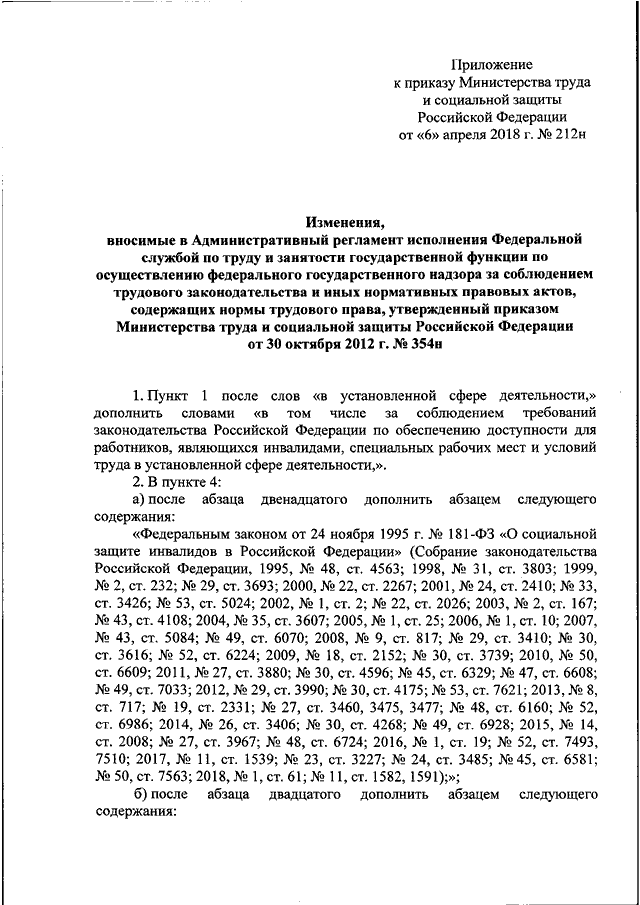 Приложение
к приказу Министерства труда
и социальной защиты
Российской Федерации
от «6» апреля 2018 г. № 212н

Изменения,
вносимые в Административный регламент исполнения Федеральной службой по труду и занятости государственной функции по осуществлению федерального государственного надзора за соблюдением трудового законодательства и иных нормативных правовых актов, содержащих нормы трудового права, утвержденный приказом Министерства труда и социальной защиты Российской Федерации от 30 октября 2012 г. № 354н

1. Пункт 1 после слов «в установленной сфере деятельности,» дополнить словами «в том числе за соблюдением требований законодательства Российской Федерации по обеспечению доступности для работников, являющихся инвалидами, специальных рабочих мест и условий труда в установленной сфере деятельности,».

2. В пункте 4:

а) после абзаца двенадцатого дополнить абзацем следующего содержания:

«Федеральным законом от 24 ноября 1995 г. № 181-ФЗ «О социальной защите инвалидов в Российской Федерации» (Собрание законодательства Российской Федерации, 1995, № 48, ст. 4563; 1998, № 31, ст. 3803; 1999, № 2, ст. 232; № 29, ст. 3693; 2000, № 22, ст. 2267; 2001, № 24, ст. 2410; № 33, ст. 3426; № 53, ст. 5024; 2002, № 1, ст. 2; № 22, ст. 2026; 2003, № 2, ст. 167; № 43, ст. 4108; 2004, № 35, ст. 3607; 2005, № 1, ст. 25; 2006, № 1, ст. 10; 2007, № 43, ст. 5084; № 49, ст. 6070; 2008, № 9, ст. 817; № 29, ст. 3410; № 30, ст. 3616; № 52, ст. 6224; 2009, № 18, ст. 2152; № 30, ст. 3739; 2010, № 50, ст. 6609; 2011, № 27, ст. 3880; № 30, ст. 4596; № 45, ст. 6329; № 47, ст. 6608; № 49, ст. 7033; 2012, № 29, ст. 3990; № 30, ст. 4175; № 53, ст. 7621; 2013, № 8, ст. 717; № 19, ст. 2331; № 27, ст. 3460, 3475, 3477; № 48, ст. 6160; № 52, ст. 6986; 2014, № 26, ст. 3406; № 30, ст. 4268; № 49, ст. 6928; 2015, № 14, ст. 2008; № 27, ст. 3967; № 48, ст. 6724; 2016, № 1, ст. 19; № 52, ст. 7493, 7510; 2017, № 11, ст. 1539; № 23, ст. 3227; № 24, ст. 3485; № 45, ст. 6581; № 50, ст. 7563; 2018, № 1, ст. 61; № 11, ст. 1582, 1591);»;

б) после абзаца двадцатого дополнить абзацем следующего содержания: